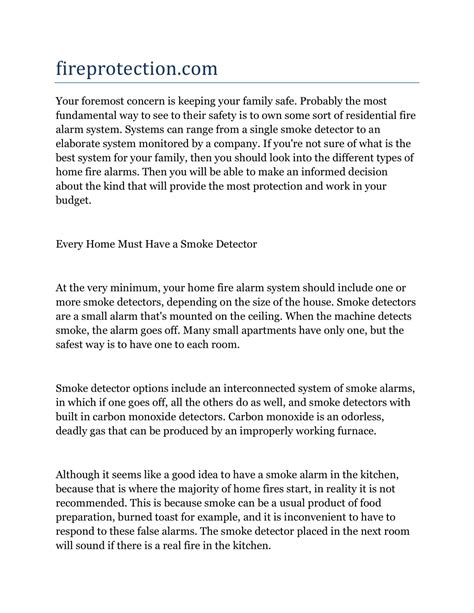 fireprotection.com

Your foremost concern is keeping your family safe. Probably the most fundamental way to see to their safety is to own some sort of residential fire alarm system. Systems can range from a single smoke detector to an elaborate system monitored by a company. If you're not sure of what is the best system for your family, then you should look into the different types of home fire alarms. Then you will be able to make an informed decision about the kind that will provide the most protection and work in your budget.

Every Home Must Have a Smoke Detector

At the very minimum, your home fire alarm system should include one or more smoke detectors, depending on the size of the house. Smoke detectors are a small alarm that's mounted on the ceiling. When the machine detects smoke, the alarm goes off. Many small apartments have only one, but the safest way is to have one to each room.

Smoke detector options include an interconnected system of smoke alarms, in which if one goes off, all the others do as well, and smoke detectors with built in carbon monoxide detectors. Carbon monoxide is an odorless, deadly gas that can be produced by an improperly working furnace.

Although it seems like a good idea to have a smoke alarm in the kitchen, because that is where the majority of home fires start, in reality it is not recommended. This is because smoke can be a usual product of food preparation, burned toast for example, and it is inconvenient to have to respond to these false alarms. The smoke detector placed in the next room will sound if there is a real fire in the kitchen.